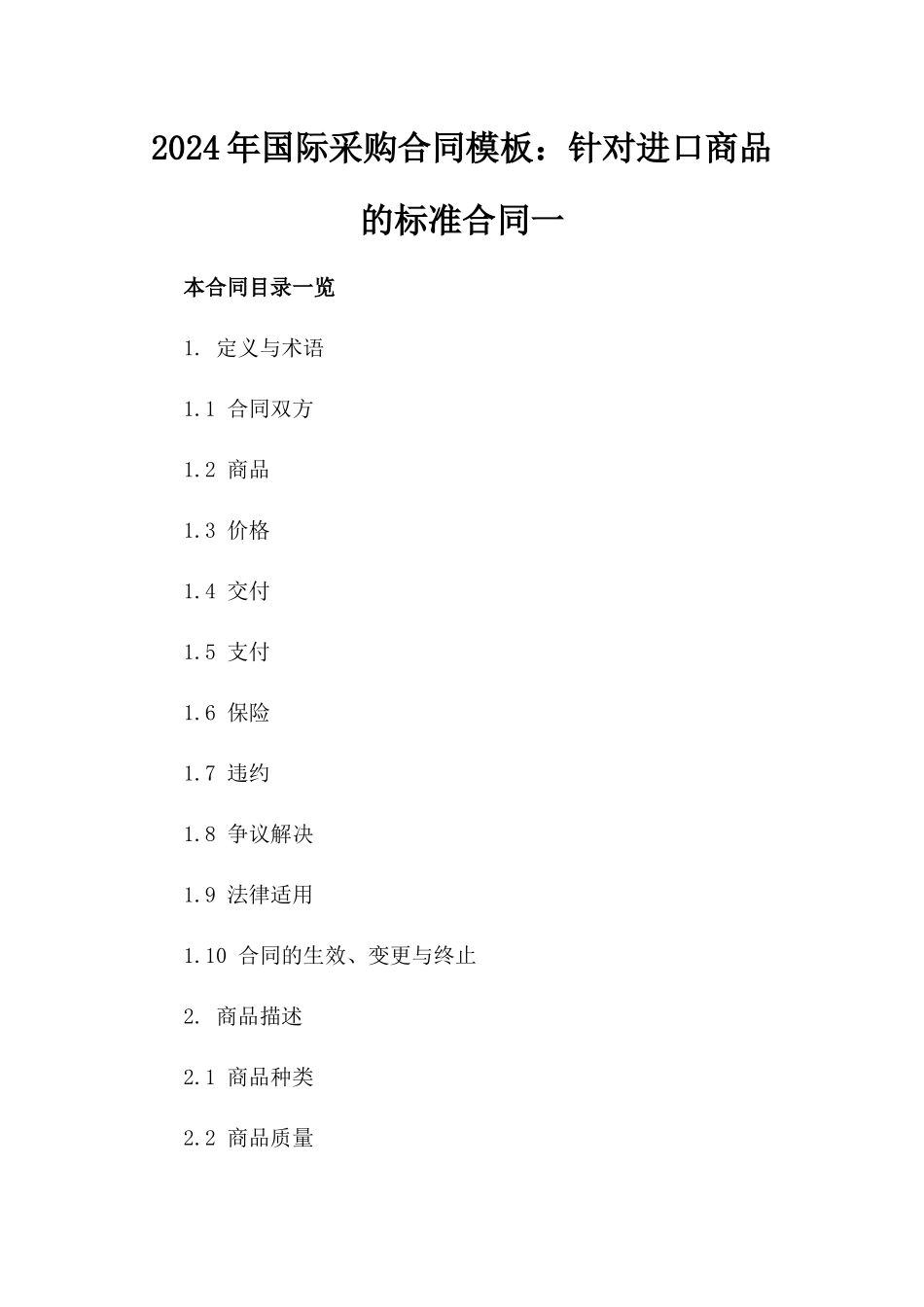 2024年国际采购合同模板：针对进口商品的标准合同一

本合同目录一览

1. 定义与术语

1.1 合同双方

1.2 商品

1.3 价格

1.4 交付

1.5 支付

1.6 保险

1.7 违约

1.8 争议解决

1.9 法律适用

1.10 合同的生效、变更与终止

2. 商品描述

2.1 商品种类

2.2 商品质量